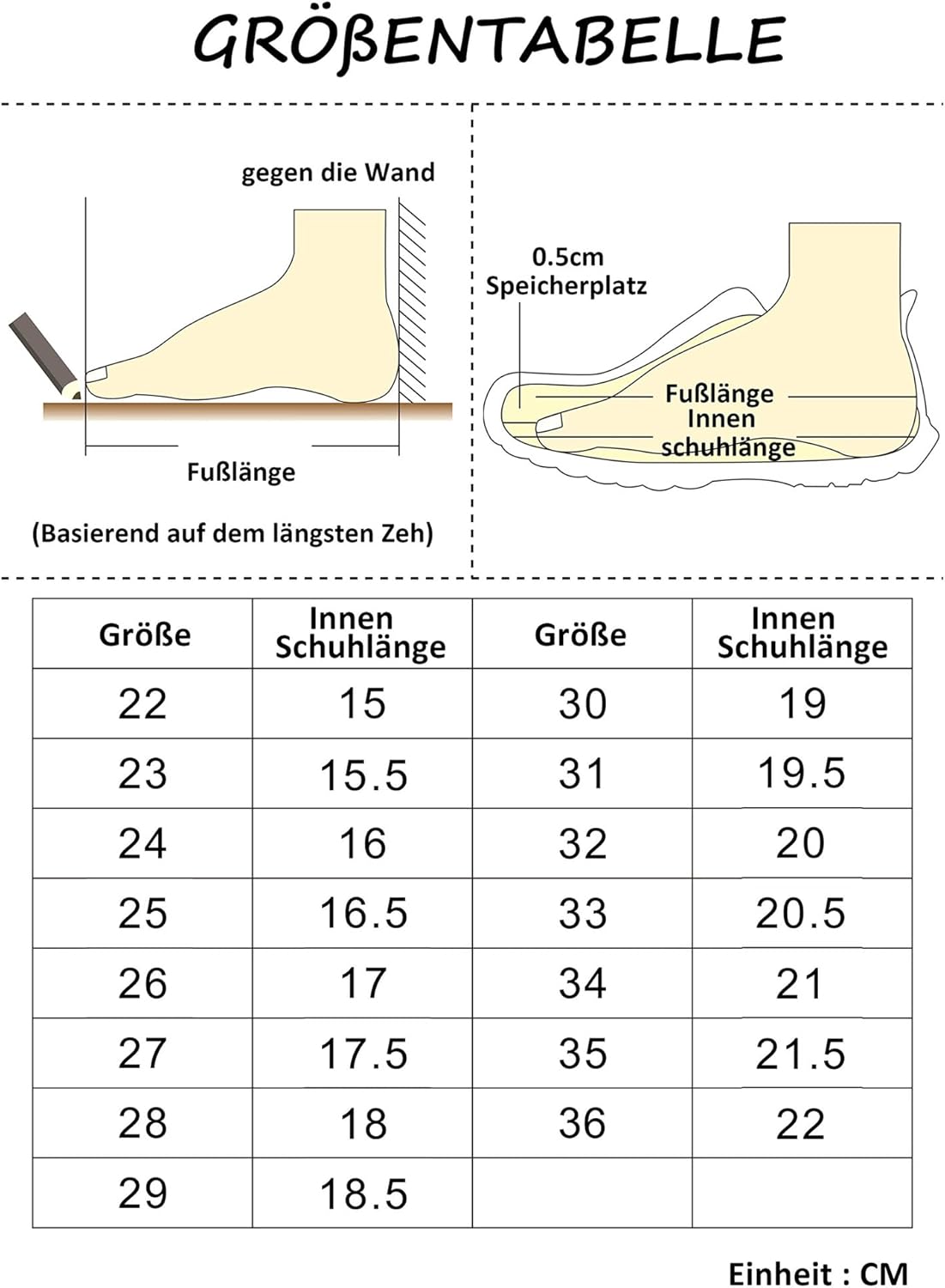 GRÖßENTABELLE

gegen die Wand

Fußlänge

(Basierend auf dem längsten Zeh)

0.5cm Speicherplatz

Fußlänge

Innen schuhlänge

| Größe | Innen Schuhlänge | Größe | Innen Schuhlänge |
|---|---|---|---|
| 22 | 15 | 30 | 19 |
| 23 | 15.5 | 31 | 19.5 |
| 24 | 16 | 32 | 20 |
| 25 | 16.5 | 33 | 20.5 |
| 26 | 17 | 34 | 21 |
| 27 | 17.5 | 35 | 21.5 |
| 28 | 18 | 36 | 22 |
| 29 | 18.5 | | |

Einheit : CM